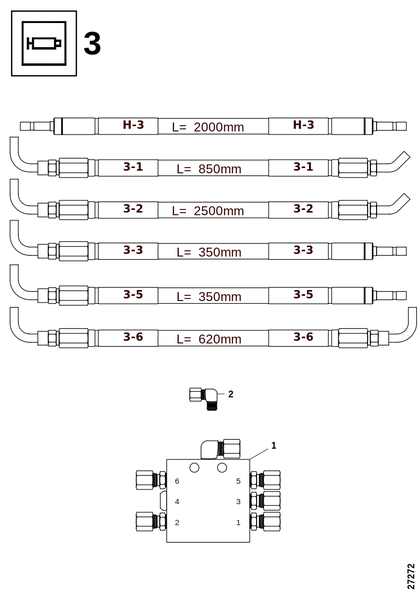 3

H-3 L= 2000mm H-3

3-1 L= 850mm 3-1

3-2 L= 2500mm 3-2

3-3 L= 350mm 3-3

3-5 L= 350mm 3-5

3-6 L= 620mm 3-6

2

1

6 5

4 3

2 1

27272